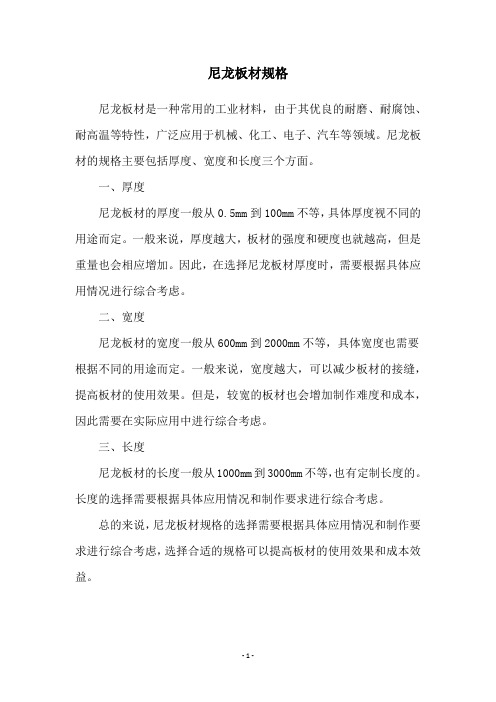 尼龙板材规格

尼龙板材是一种常用的工业材料，由于其优良的耐磨、耐腐蚀、耐高温等特性，广泛应用于机械、化工、电子、汽车等领域。尼龙板材的规格主要包括厚度、宽度和长度三个方面。

一、厚度

尼龙板材的厚度一般从 0.5mm 到 100mm 不等，具体厚度视不同的用途而定。一般来说，厚度越大，板材的强度和硬度也就越高，但是重量也会相应增加。因此，在选择尼龙板材厚度时，需要根据具体应用情况进行综合考虑。

二、宽度

尼龙板材的宽度一般从 600mm 到 2000mm 不等，具体宽度也需要根据不同的用途而定。一般来说，宽度越大，可以减少板材的接缝，提高板材的使用效果。但是，较宽的板材也会增加制作难度和成本，因此需要在实际应用中进行综合考虑。

三、长度

尼龙板材的长度一般从 1000mm 到 3000mm 不等，也有定制长度的。长度的选择需要根据具体应用情况和制作要求进行综合考虑。

总的来说，尼龙板材规格的选择需要根据具体应用情况和制作要求进行综合考虑，选择合适的规格可以提高板材的使用效果和成本效益。

- 1 -